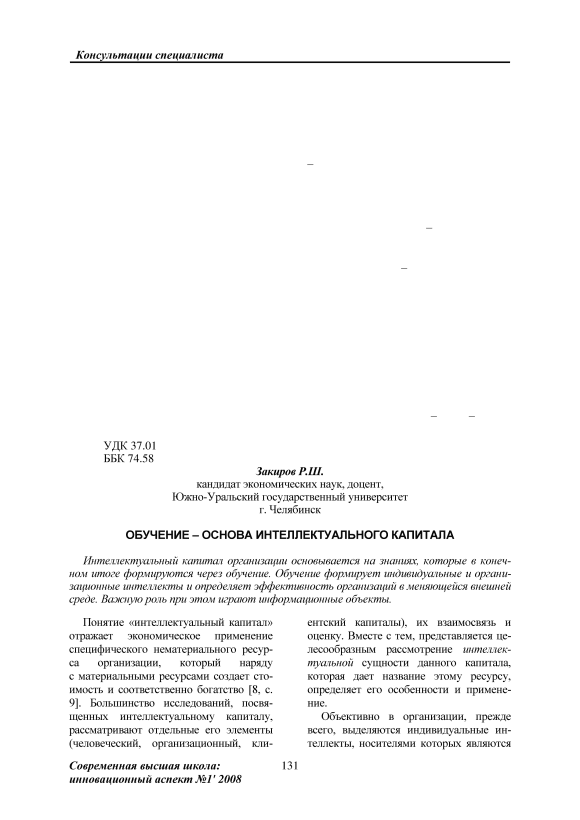 Консультации специалиста

–

–

–

– –

УДК 37.01
ББК 74.58

Закиров Р.Ш.
кандидат экономических наук, доцент,
Южно-Уральский государственный университет
г. Челябинск

ОБУЧЕНИЕ – ОСНОВА ИНТЕЛЛЕКТУАЛЬНОГО КАПИТАЛА

Интеллектуальный капитал организации основывается на знаниях, которые в конечном итоге формируются через обучение. Обучение формирует индивидуальные и организационные интеллекты и определяет эффективность организаций в меняющейся внешней среде. Важную роль при этом играют информационные объекты.

Понятие «интеллектуальный капитал» отражает экономическое применение специфического нематериального ресурса организации, который наряду с материальными ресурсами создает стоимость и соответственно богатство [8, с. 9]. Большинство исследований, посвященных интеллектуальному капиталу, рассматривают отдельные его элементы (человеческий, организационный, клиентский капиталы), их взаимосвязь и оценку. Вместе с тем, представляется целесообразным рассмотрение интеллектуальной сущности данного капитала, которая дает название этому ресурсу, определяет его особенности и применение.

Объективно в организации, прежде всего, выделяются индивидуальные интеллекты, носителями которых являются

Современная высшая школа:
инновационный аспект №1' 2008

131